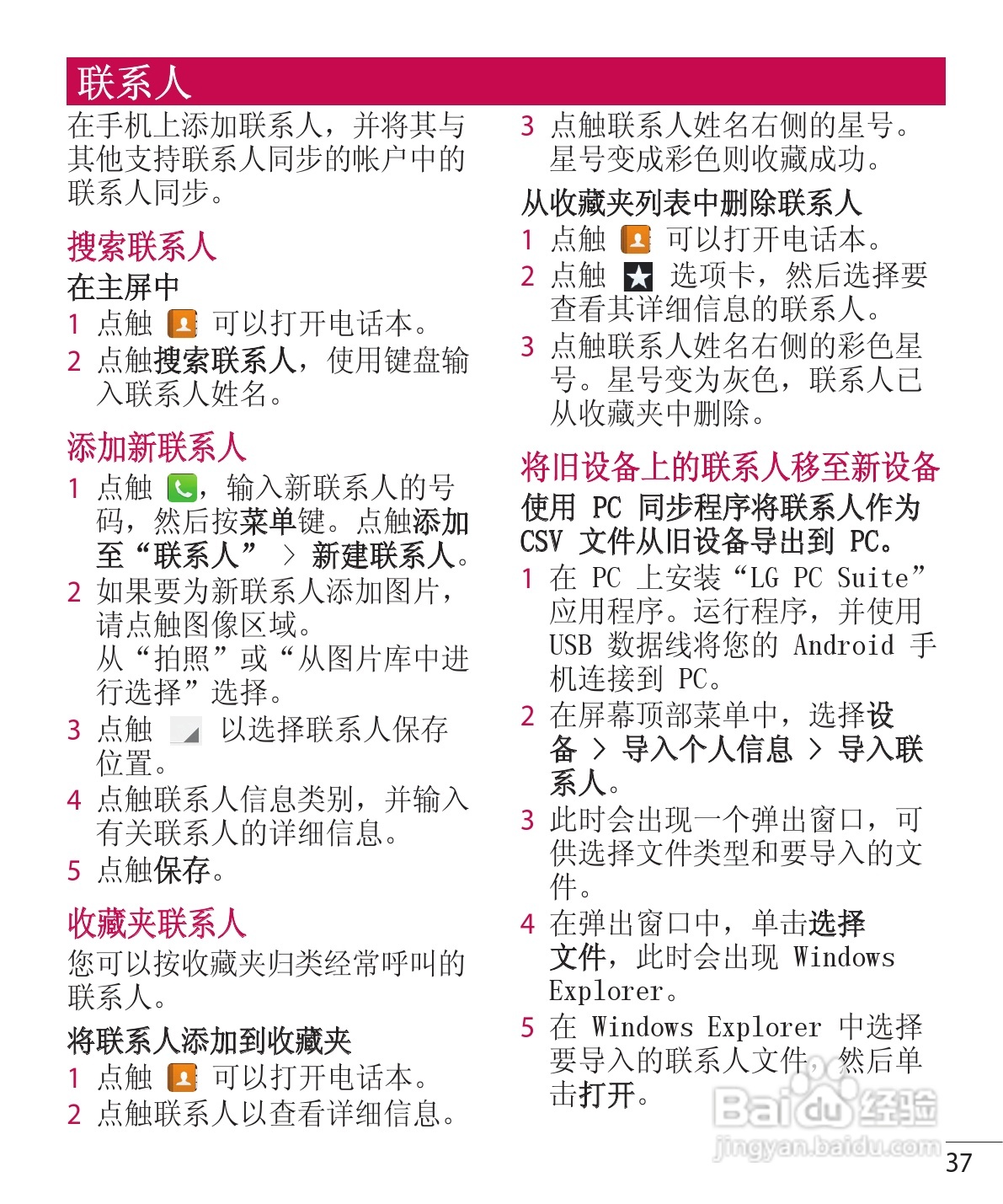 联系人

在手机上添加联系人，并将其与其他支持联系人同步的帐户中的联系人同步。

搜索联系人

在主屏中

1 点触 可以打开电话本。

2 点触搜索联系人，使用键盘输入联系人姓名。

添加新联系人

1 点触 ，输入新联系人的号码，然后按菜单键。点触添加至“联系人” > 新建联系人。

2 如果要为新联系人添加图片，请点触图像区域。
从“拍照”或“从图片库中进行选择”选择。

3 点触 以选择联系人保存位置。

4 点触联系人信息类别，并输入有关联系人的详细信息。

5 点触保存。

收藏夹联系人

您可以按收藏夹归类经常呼叫的联系人。

将联系人添加到收藏夹

1 点触 可以打开电话本。

2 点触联系人以查看详细信息。

3 点触联系人姓名右侧的星号。星号变成彩色则收藏成功。

从收藏夹列表中删除联系人

1 点触 可以打开电话本。

2 点触 选项卡，然后选择要查看其详细信息的联系人。

3 点触联系人姓名右侧的彩色星号。星号变为灰色，联系人已从收藏夹中删除。

将旧设备上的联系人移至新设备

使用 PC 同步程序将联系人作为 CSV 文件从旧设备导出到 PC。

1 在 PC 上安装“LG PC Suite”应用程序。运行程序，并使用 USB 数据线将您的 Android 手机连接到 PC。

2 在屏幕顶部菜单中，选择设备 > 导入个人信息 > 导入联系人。

3 此时会出现一个弹出窗口，可供选择文件类型和要导入的文件。

4 在弹出窗口中，单击选择文件，此时会出现 Windows Explorer。

5 在 Windows Explorer 中选择要导入的联系人文件，然后单击打开。

Baidu 经验
jingyan.baidu.com

37